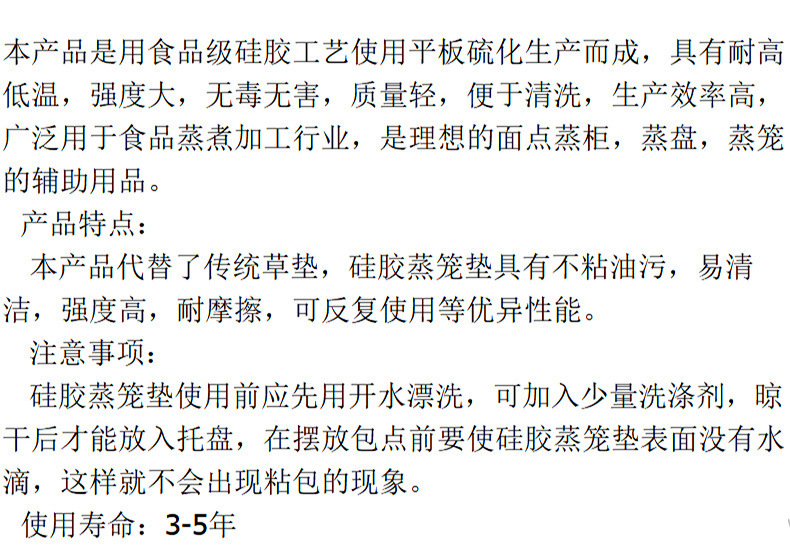 本产品是用食品级硅胶工艺使用平板硫化生产而成，具有耐高低温，强度大，无毒无害，质量轻，便于清洗，生产效率高，广泛用于食品蒸煮加工行业，是理想的面点蒸柜，蒸盘，蒸笼的辅助用品。

产品特点：

本产品代替了传统草垫，硅胶蒸笼垫具有不粘油污，易清洁，强度高，耐摩擦，可反复使用等优异性能。

注意事项：

硅胶蒸笼垫使用前应先用开水漂洗，可加入少量洗涤剂，晾干后才能放入托盘，在摆放包点前要使硅胶蒸笼垫表面没有水滴，这样就不会出现粘包的现象。

使用寿命：3-5年